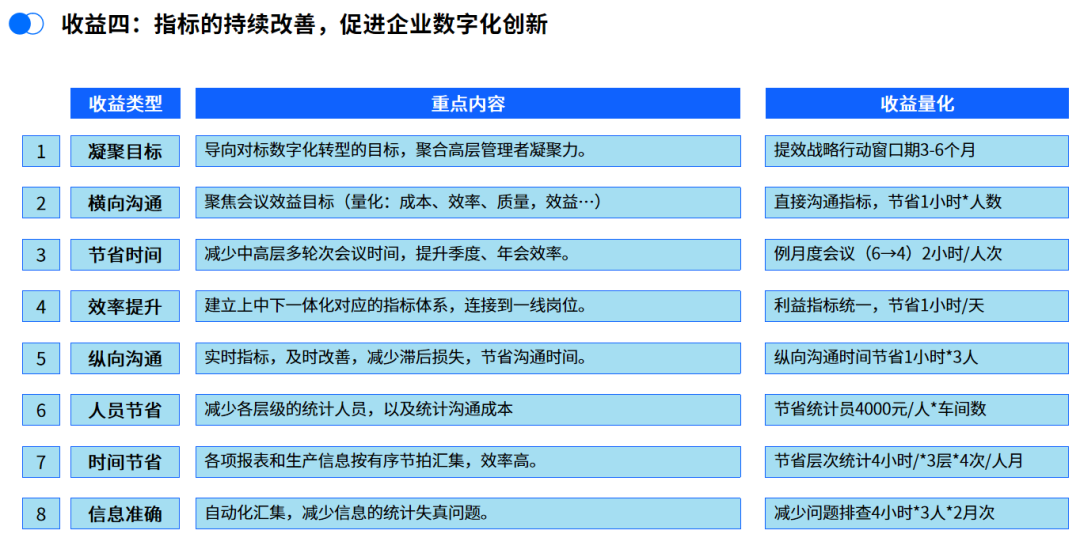 收益四：指标的持续改善，促进企业数字化创新

| | 收益类型 | 重点内容 | 收益量化 |
|---|---|---|---|
| 1 | 凝聚目标 | 导向对标数字化转型的目标，聚合高层管理者凝聚力。 | 提效战略行动窗口期3-6个月 |
| 2 | 横向沟通 | 聚焦会议效益目标（量化：成本、效率、质量，效益…） | 直接沟通指标，节省1小时*人数 |
| 3 | 节省时间 | 减少中高层多轮次会议时间，提升季度、年会效率。 | 例月度会议（6→4）2小时/人次 |
| 4 | 效率提升 | 建立上中下一体化对应的指标体系，连接到一线岗位。 | 利益指标统一，节省1小时/天 |
| 5 | 纵向沟通 | 实时指标，及时改善，减少滞后损失，节省沟通时间。 | 纵向沟通时间节省1小时*3人 |
| 6 | 人员节省 | 减少各层级的统计人员，以及统计沟通成本 | 节省统计员4000元/人*车间数 |
| 7 | 时间节省 | 各项报表和生产信息按有序节拍汇集，效率高。 | 节省层次统计4小时/*3层*4次/人月 |
| 8 | 信息准确 | 自动化汇集，减少信息的统计失真问题。 | 减少问题排查4小时*3人*2月次 |